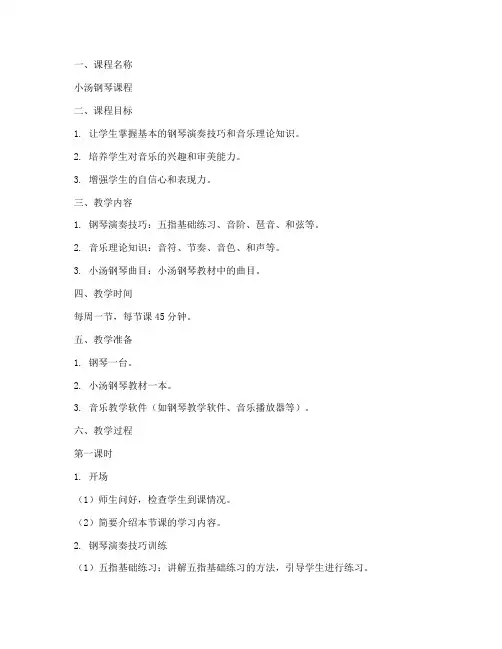 一、课程名称

小汤钢琴课程

二、课程目标

1. 让学生掌握基本的钢琴演奏技巧和音乐理论知识。

2. 培养学生对音乐的兴趣和审美能力。

3. 增强学生的自信心和表现力。

三、教学内容

1. 钢琴演奏技巧：五指基础练习、音阶、琶音、和弦等。

2. 音乐理论知识：音符、节奏、音色、和声等。

3. 小汤钢琴曲目：小汤钢琴教材中的曲目。

四、教学时间

每周一节，每节课 45 分钟。

五、教学准备

1. 钢琴一台。

2. 小汤钢琴教材一本。

3. 音乐教学软件（如钢琴教学软件、音乐播放器等）。

六、教学过程

第一课时

1. 开场

（1）师生问好，检查学生到课情况。

（2）简要介绍本节课的学习内容。

2. 钢琴演奏技巧训练

（1）五指基础练习：讲解五指基础练习的方法，引导学生进行练习。